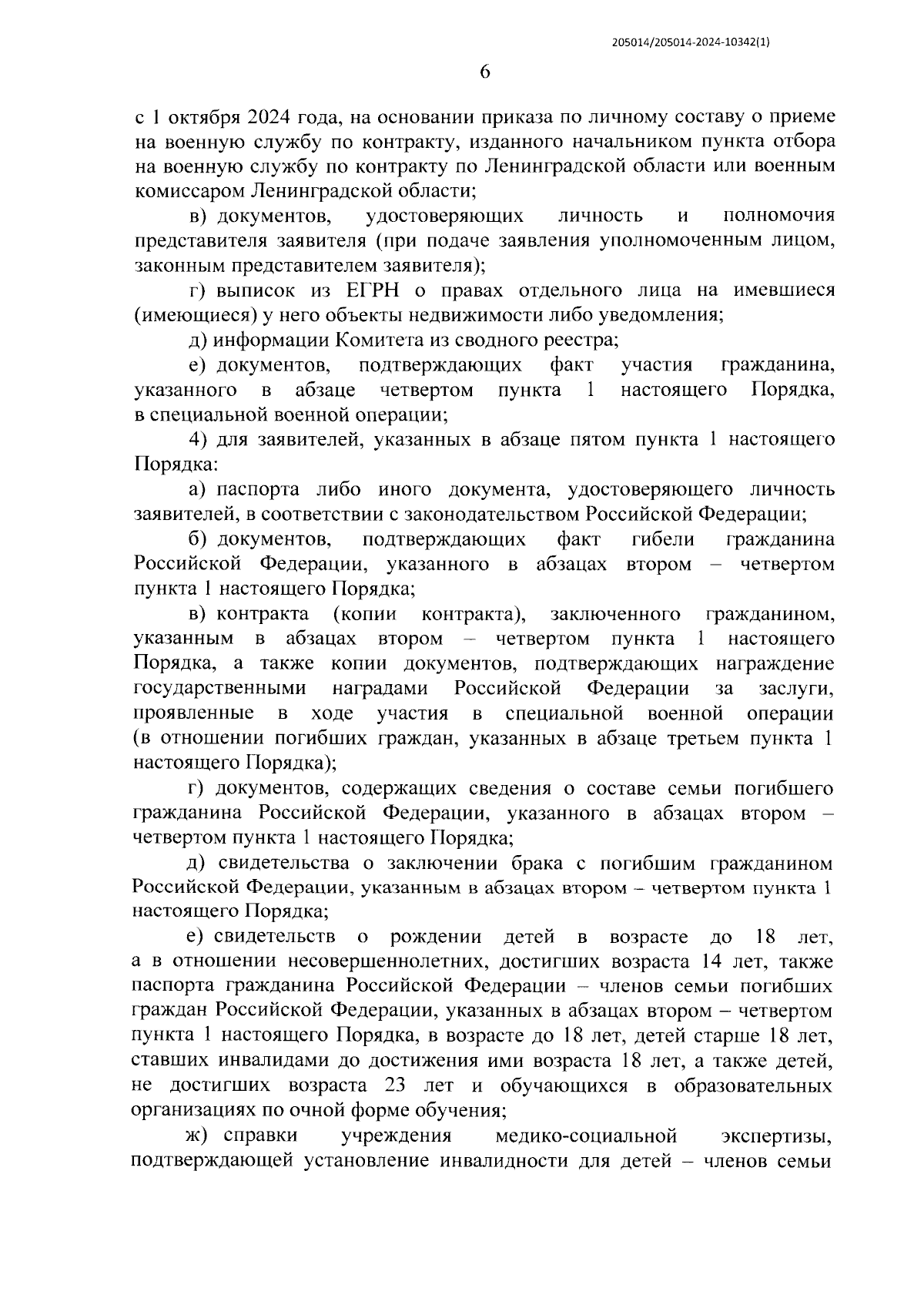 205014/205014-2024-10342(1)

6

с 1 октября 2024 года, на основании приказа по личному составу о приеме на военную службу по контракту, изданного начальником пункта отбора на военную службу по контракту по Ленинградской области или военным комиссаром Ленинградской области;

в) документов, удостоверяющих личность и полномочия представителя заявителя (при подаче заявления уполномоченным лицом, законным представителем заявителя);

г) выписок из ЕГРН о правах отдельного лица на имевшиеся (имеющиеся) у него объекты недвижимости либо уведомления;

д) информации Комитета из сводного реестра;

е) документов, подтверждающих факт участия гражданина, указанного в абзаце четвертом пункта 1 настоящего Порядка, в специальной военной операции;

4) для заявителей, указанных в абзаце пятом пункта 1 настоящего Порядка:

а) паспорта либо иного документа, удостоверяющего личность заявителей, в соответствии с законодательством Российской Федерации;

б) документов, подтверждающих факт гибели гражданина Российской Федерации, указанного в абзацах втором – четвертом пункта 1 настоящего Порядка;

в) контракта (копии контракта), заключенного гражданином, указанным в абзацах втором – четвертом пункта 1 настоящего Порядка, а также копии документов, подтверждающих награждение государственными наградами Российской Федерации за заслуги, проявленные в ходе участия в специальной военной операции (в отношении погибших граждан, указанных в абзаце третьем пункта 1 настоящего Порядка);

г) документов, содержащих сведения о составе семьи погибшего гражданина Российской Федерации, указанного в абзацах втором – четвертом пункта 1 настоящего Порядка;

д) свидетельства о заключении брака с погибшим гражданином Российской Федерации, указанным в абзацах втором – четвертом пункта 1 настоящего Порядка;

е) свидетельств о рождении детей в возрасте до 18 лет, а в отношении несовершеннолетних, достигших возраста 14 лет, также паспорта гражданина Российской Федерации – членов семьи погибших граждан Российской Федерации, указанных в абзацах втором – четвертом пункта 1 настоящего Порядка, в возрасте до 18 лет, детей старше 18 лет, ставших инвалидами до достижения ими возраста 18 лет, а также детей, не достигших возраста 23 лет и обучающихся в образовательных организациях по очной форме обучения;

ж) справки учреждения медико-социальной экспертизы, подтверждающей установление инвалидности для детей – членов семьи